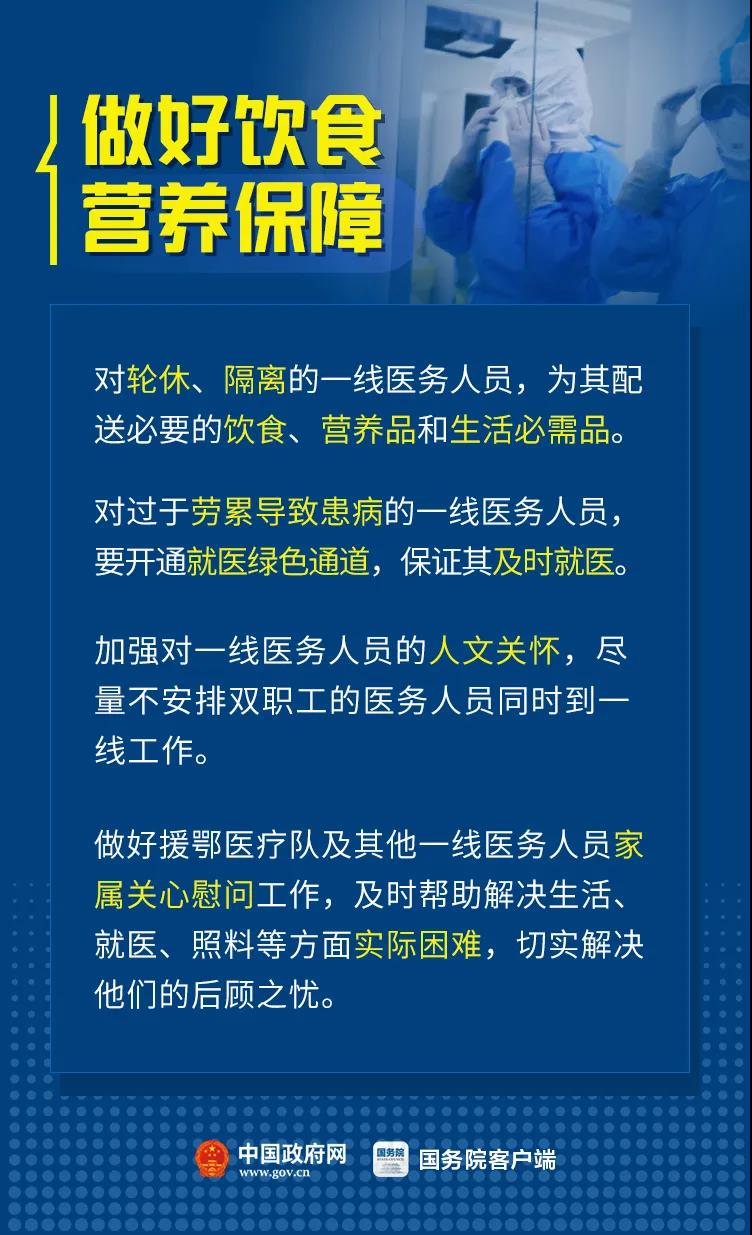 做好饮食
营养保障

对轮休、隔离的一线医务人员，为其配送必要的饮食、营养品和生活必需品。

对过于劳累导致患病的一线医务人员，要开通就医绿色通道，保证其及时就医。

加强对一线医务人员的人文关怀，尽量不安排双职工的医务人员同时到一线工作。

做好援鄂医疗队及其他一线医务人员家属关心慰问工作，及时帮助解决生活、就医、照料等方面实际困难，切实解决他们的后顾之忧。

中国政府网
www.gov.cn
国务院
国务院客户端